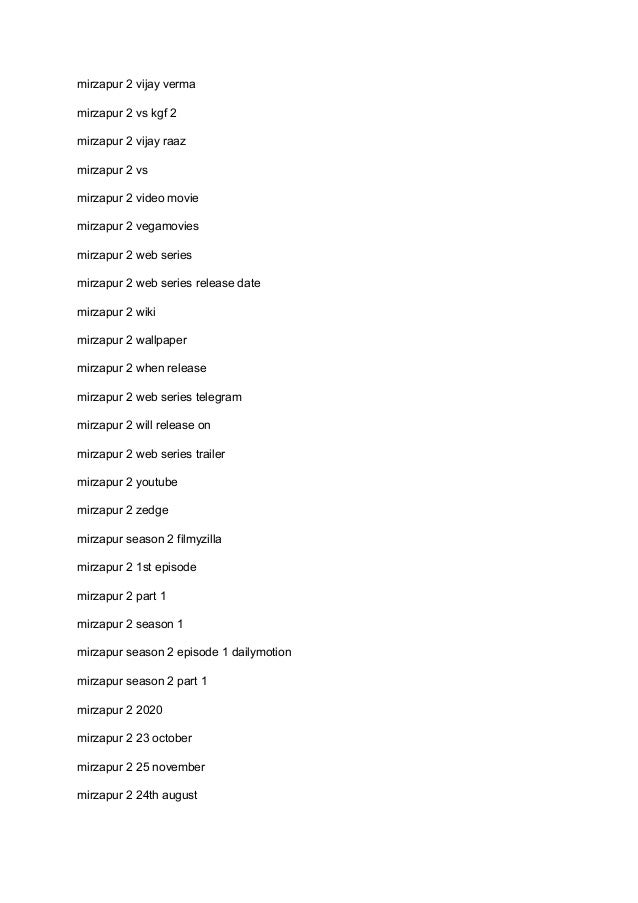 mirzapur 2 vijay verma

mirzapur 2 vs kgf 2

mirzapur 2 vijay raaz

mirzapur 2 vs

mirzapur 2 video movie

mirzapur 2 vegamovies

mirzapur 2 web series

mirzapur 2 web series release date

mirzapur 2 wiki

mirzapur 2 wallpaper

mirzapur 2 when release

mirzapur 2 web series telegram

mirzapur 2 will release on

mirzapur 2 web series trailer

mirzapur 2 youtube

mirzapur 2 zedge

mirzapur season 2 filmyzilla

mirzapur 2 1st episode

mirzapur 2 part 1

mirzapur 2 season 1

mirzapur season 2 episode 1 dailymotion

mirzapur season 2 part 1

mirzapur 2 2020

mirzapur 2 23 october

mirzapur 2 25 november

mirzapur 2 24th august